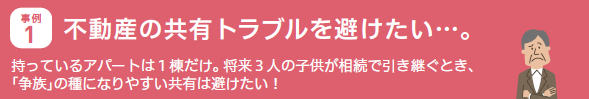 事例
1
不動産の共有トラブルを避けたい…。

持っているアパートは１棟だけ。将来３人の子供が相続で引き継ぐとき、「争族」の種になりやすい共有は避けたい！